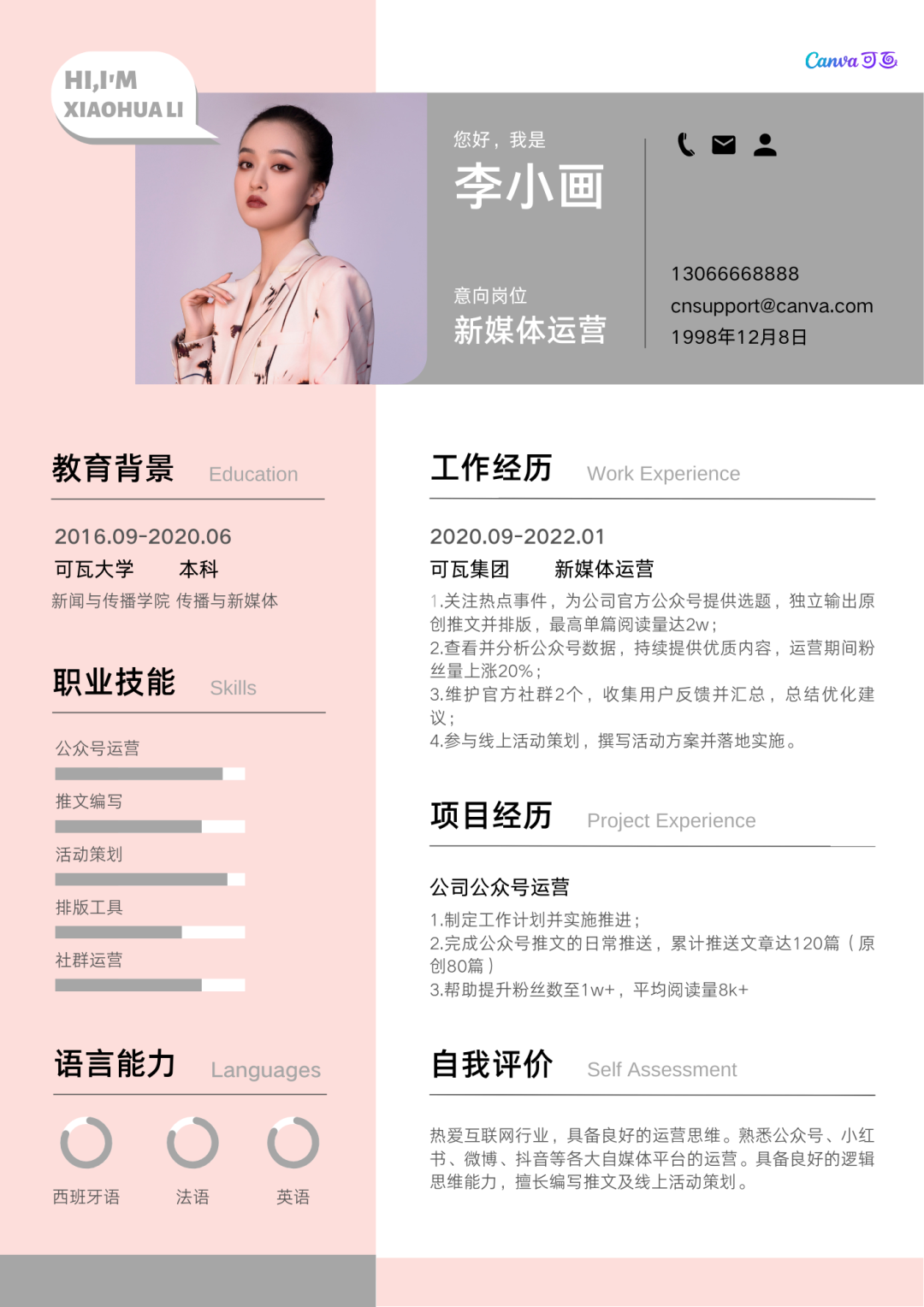 HI,I'M
XIAOHUA LI

Canva可画

您好，我是
李小画

意向岗位
新媒体运营

13066668888
cnsupport@canva.com
1998年12月8日

教育背景 Education

2016.09-2020.06
可瓦大学 本科
新闻与传播学院 传播与新媒体

职业技能 Skills

公众号运营
推文编写
活动策划
排版工具
社群运营

语言能力 Languages

西班牙语 法语 英语

工作经历 Work Experience

2020.09-2022.01
可瓦集团 新媒体运营
1.关注热点事件，为公司官方公众号提供选题，独立输出原创推文并排版，最高单篇阅读量达2w；
2.查看并分析公众号数据，持续提供优质内容，运营期间粉丝量上涨20%；
3.维护官方社群2个，收集用户反馈并汇总，总结优化建议；
4.参与线上活动策划，撰写活动方案并落地实施。

项目经历 Project Experience

公司公众号运营
1.制定工作计划并实施推进；
2.完成公众号推文的日常推送，累计推送文章达120篇（原创80篇）
3.帮助提升粉丝数至1w+，平均阅读量8k+

自我评价 Self Assessment

热爱互联网行业，具备良好的运营思维。熟悉公众号、小红书、微博、抖音等各大自媒体平台的运营。具备良好的逻辑思维能力，擅长编写推文及线上活动策划。